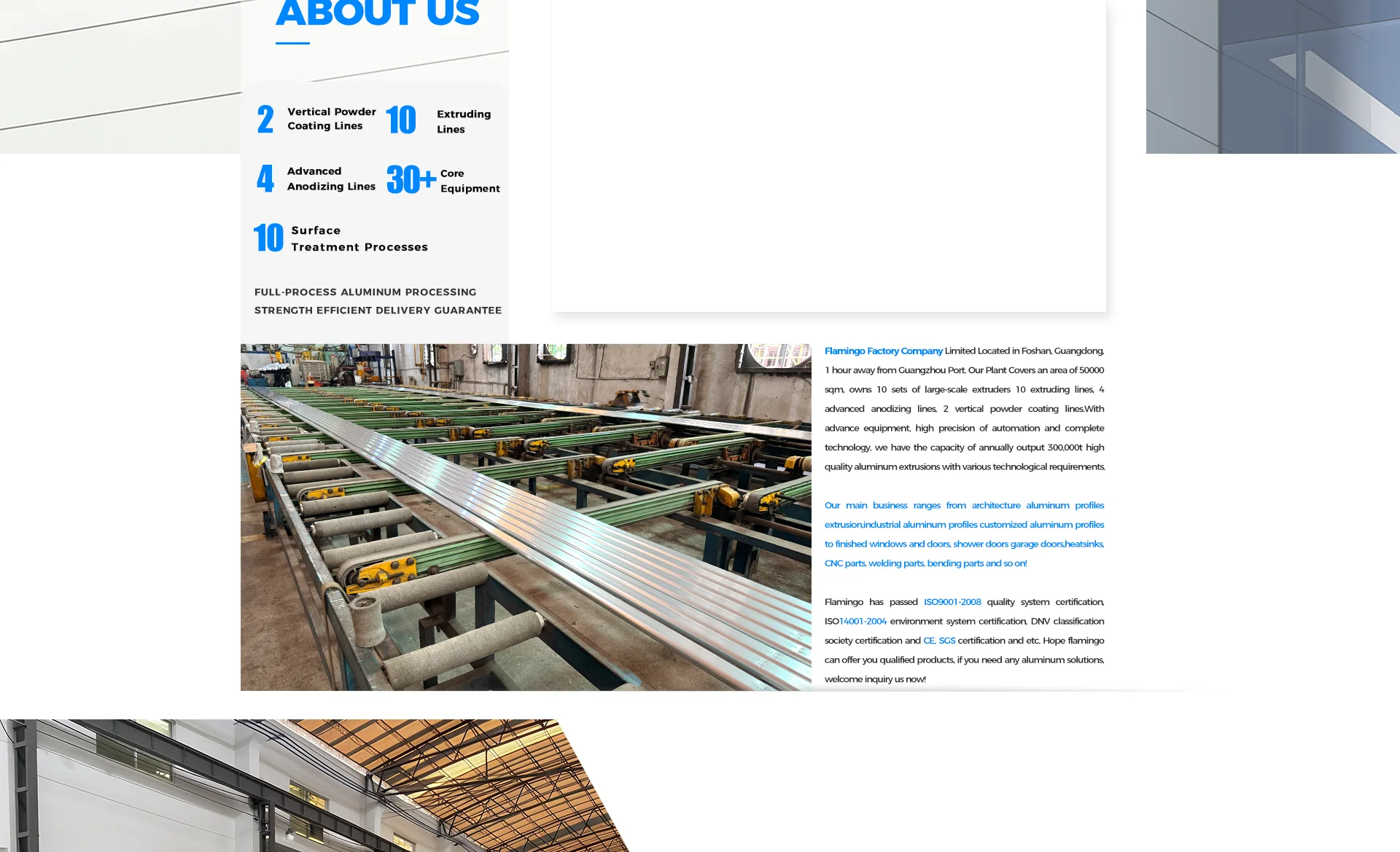 ABOUT US

2 Vertical Powder Coating Lines

10 Extruding Lines

4 Advanced Anodizing Lines

30+ Core Equipment

10 Surface Treatment Processes

FULL-PROCESS ALUMINUM PROCESSING STRENGTH EFFICIENT DELIVERY GUARANTEE

Flamingo Factory Company Limited Located in Foshan, Guangdong, 1 hour away from Guangzhou Port. Our Plant Covers an area of 50000 sqm, owns 10 sets of large-scale extruders 10 extruding lines, 4 advanced anodizing lines, 2 vertical powder coating lines.With advance equipment, high precision of automation and complete technology, we have the capacity of annually output 300,000t high quality aluminum extrusions with various technological requirements.

Our main business ranges from architecture aluminum profiles extrusion,industrial aluminum profiles customized aluminum profiles to finished windows and doors, shower doors garage doors,heatsinks, CNC parts, welding parts, bending parts and so on!

Flamingo has passed ISO9001-2008 quality system certification, ISO14001-2004 environment system certification, DNV classification society certification and CE, SGS certification and etc. Hope flamingo can offer you qualified products, if you need any aluminum solutions, welcome inquiry us now!